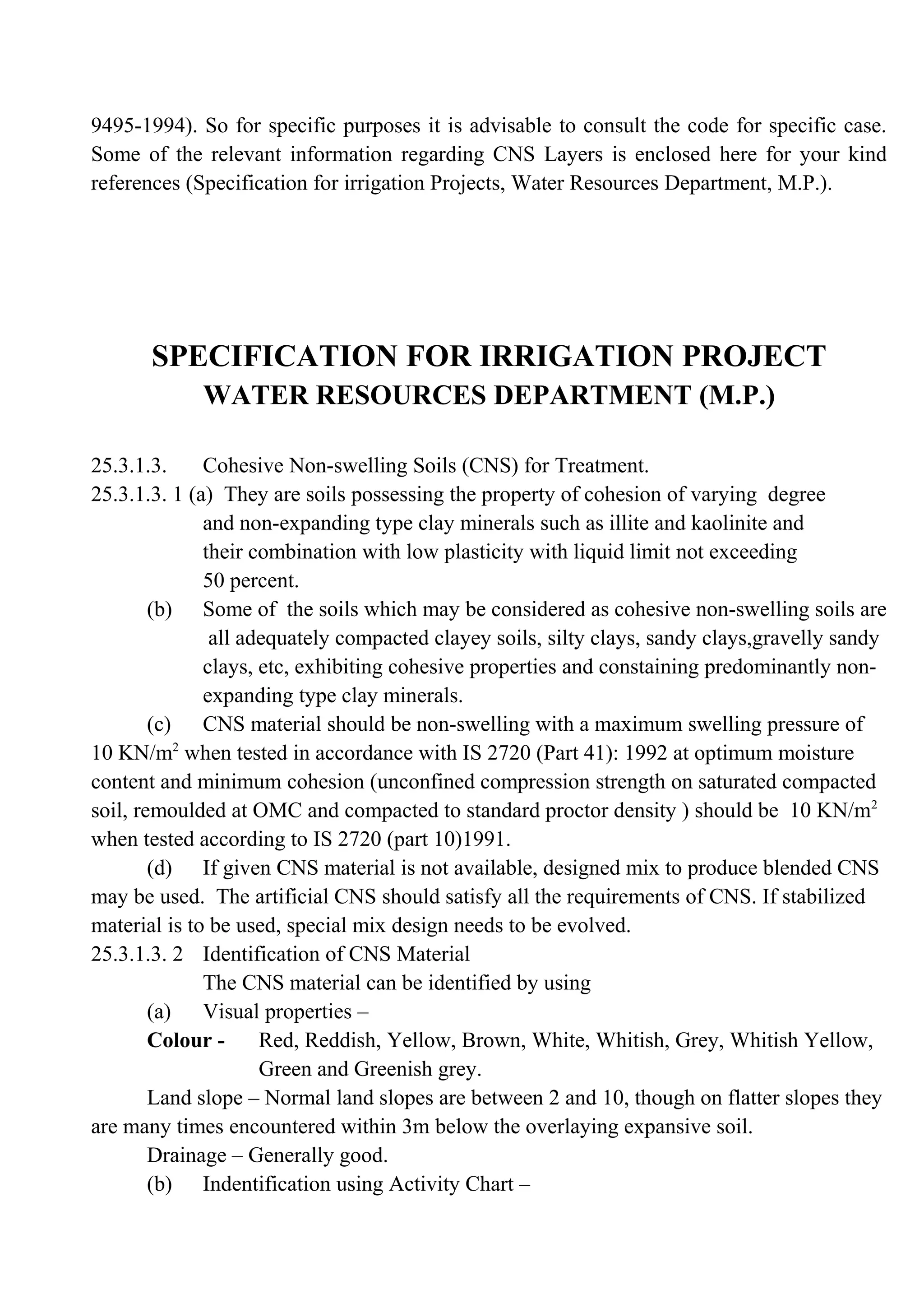 9495-1994). So for specific purposes it is advisable to consult the code for specific case. Some of the relevant information regarding CNS Layers is enclosed here for your kind references (Specification for irrigation Projects, Water Resources Department, M.P.).

SPECIFICATION FOR IRRIGATION PROJECT
WATER RESOURCES DEPARTMENT (M.P.)

25.3.1.3. Cohesive Non-swelling Soils (CNS) for Treatment.
25.3.1.3. 1 (a) They are soils possessing the property of cohesion of varying degree and non-expanding type clay minerals such as illite and kaolinite and their combination with low plasticity with liquid limit not exceeding 50 percent.
(b) Some of the soils which may be considered as cohesive non-swelling soils are all adequately compacted clayey soils, silty clays, sandy clays,gravelly sandy clays, etc, exhibiting cohesive properties and constaining predominantly non-expanding type clay minerals.
(c) CNS material should be non-swelling with a maximum swelling pressure of 10 KN/m$^2$ when tested in accordance with IS 2720 (Part 41): 1992 at optimum moisture content and minimum cohesion (unconfined compression strength on saturated compacted soil, remoulded at OMC and compacted to standard proctor density ) should be 10 KN/m$^2$ when tested according to IS 2720 (part 10)1991.
(d) If given CNS material is not available, designed mix to produce blended CNS may be used. The artificial CNS should satisfy all the requirements of CNS. If stabilized material is to be used, special mix design needs to be evolved.
25.3.1.3. 2 Identification of CNS Material
The CNS material can be identified by using
(a) Visual properties –
Colour - Red, Reddish, Yellow, Brown, White, Whitish, Grey, Whitish Yellow, Green and Greenish grey.
Land slope – Normal land slopes are between 2 and 10, though on flatter slopes they are many times encountered within 3m below the overlaying expansive soil.
Drainage – Generally good.
(b) Indentification using Activity Chart –